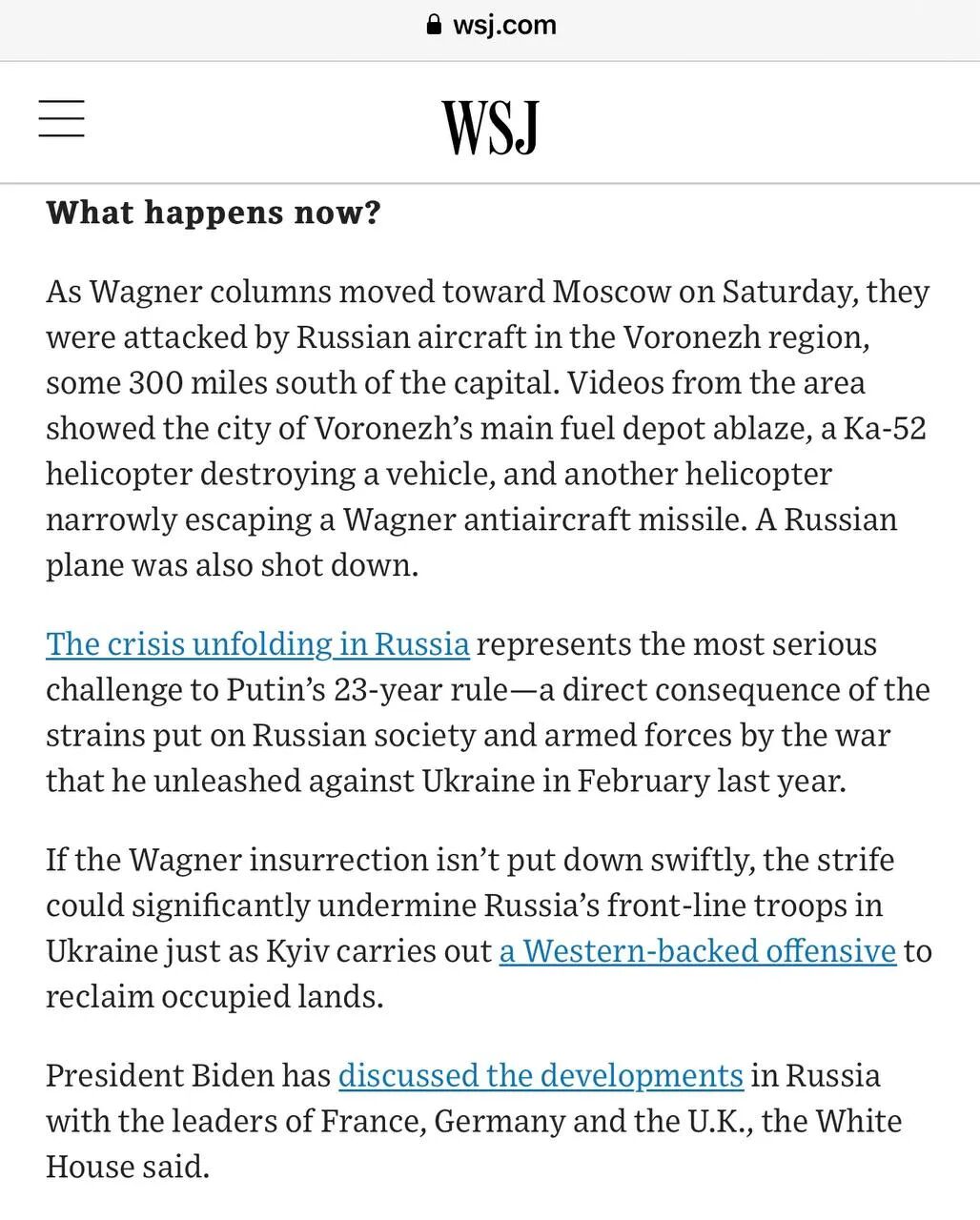 wsj.com

WSJ

What happens now?

As Wagner columns moved toward Moscow on Saturday, they were attacked by Russian aircraft in the Voronezh region, some 300 miles south of the capital. Videos from the area showed the city of Voronezh's main fuel depot ablaze, a Ka-52 helicopter destroying a vehicle, and another helicopter narrowly escaping a Wagner antiaircraft missile. A Russian plane was also shot down.

The crisis unfolding in Russia represents the most serious challenge to Putin's 23-year rule—a direct consequence of the strains put on Russian society and armed forces by the war that he unleashed against Ukraine in February last year.

If the Wagner insurrection isn't put down swiftly, the strife could significantly undermine Russia's front-line troops in Ukraine just as Kyiv carries out a Western-backed offensive to reclaim occupied lands.

President Biden has discussed the developments in Russia with the leaders of France, Germany and the U.K., the White House said.